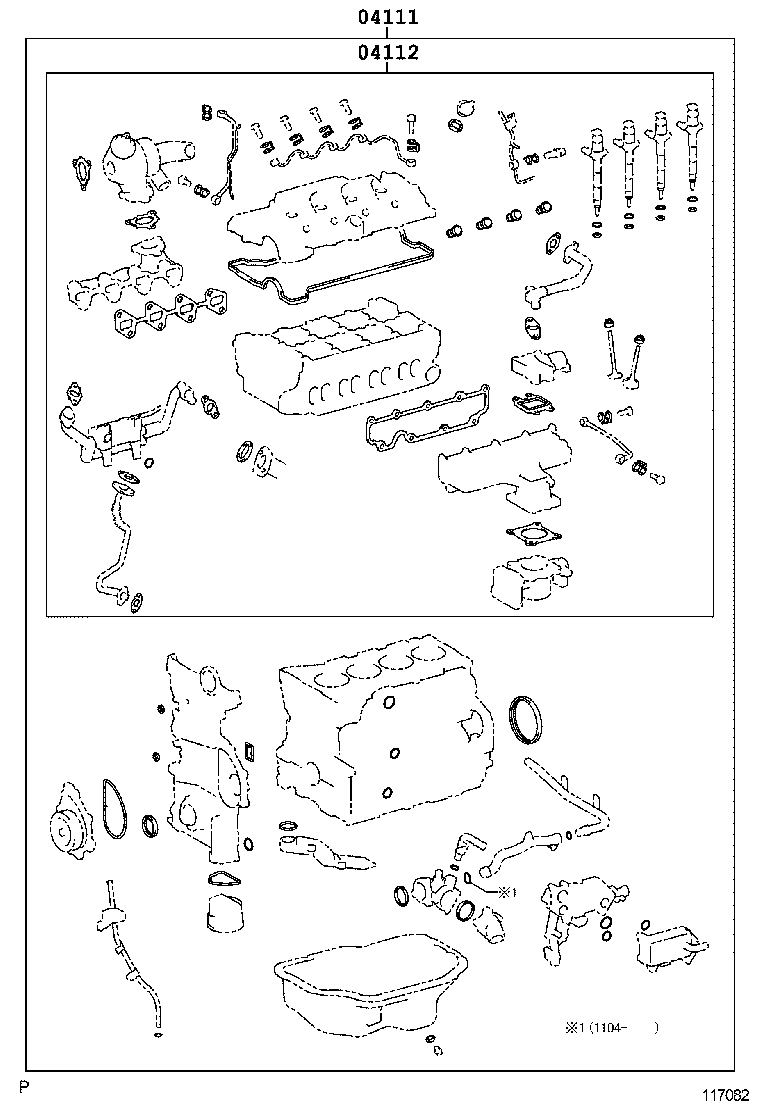 04111
04112

※1

※1 (1104-   )

P

117082